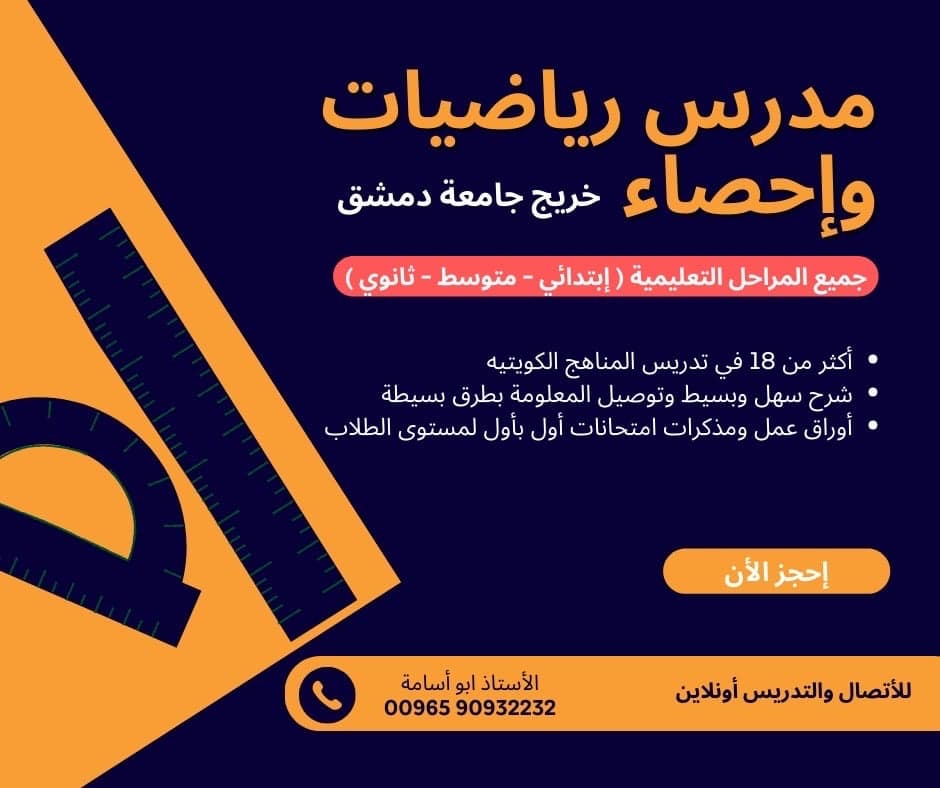 مدرس رياضيات
وإحصاء خريج جامعة دمشق

جميع المراحل التعليمية ( إبتدائي - متوسط - ثانوي )

• أكثر من 18 في تدريس المناهج الكويتيه
• شرح سهل وبسيط وتوصيل المعلومة بطرق بسيطة
• أوراق عمل ومذكرات امتحانات أول بأول لمستوى الطلاب

إحجز الأن

للأتصال والتدريس أونلاين

الأستاذ ابو أسامة
00965 90932232